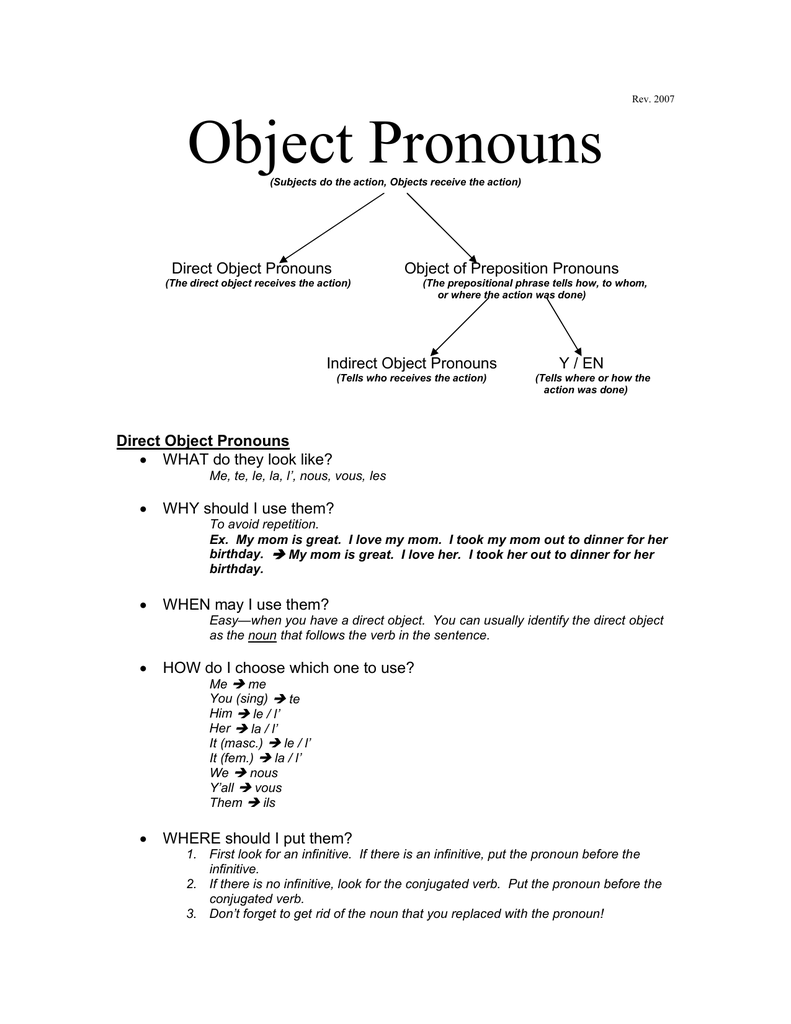 Rev. 2007

Object Pronouns

(Subjects do the action, Objects receive the action)

Direct Object Pronouns
(The direct object receives the action)

Object of Preposition Pronouns
(The prepositional phrase tells how, to whom, or where the action was done)

Indirect Object Pronouns
(Tells who receives the action)

Y / EN
(Tells where or how the action was done)

Direct Object Pronouns

• WHAT do they look like?
Me, te, le, la, l', nous, vous, les

• WHY should I use them?
To avoid repetition.
Ex. My mom is great. I love my mom. I took my mom out to dinner for her birthday. ➔ My mom is great. I love her. I took her out to dinner for her birthday.

• WHEN may I use them?
Easy—when you have a direct object. You can usually identify the direct object as the noun that follows the verb in the sentence.

• HOW do I choose which one to use?
Me ➔ me
You (sing) ➔ te
Him ➔ le / l'
Her ➔ la / l'
It (masc.) ➔ le / l'
It (fem.) ➔ la / l'
We ➔ nous
Y'all ➔ vous
Them ➔ ils

• WHERE should I put them?
1. First look for an infinitive. If there is an infinitive, put the pronoun before the infinitive.
2. If there is no infinitive, look for the conjugated verb. Put the pronoun before the conjugated verb.
3. Don't forget to get rid of the noun that you replaced with the pronoun!